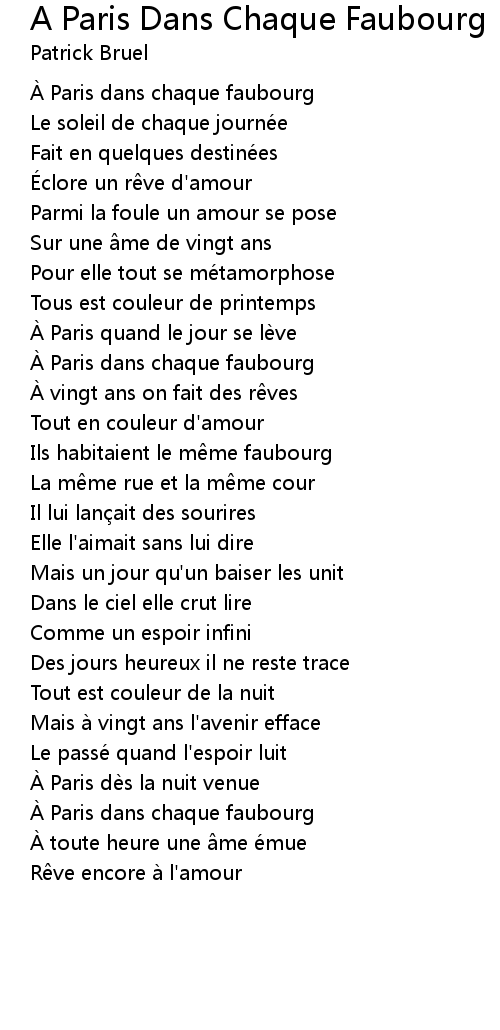 A Paris Dans Chaque Faubourg
Patrick Bruel

À Paris dans chaque faubourg
Le soleil de chaque journée
Fait en quelques destinées
Éclore un rêve d'amour
Parmi la foule un amour se pose
Sur une âme de vingt ans
Pour elle tout se métamorphose
Tous est couleur de printemps
À Paris quand le jour se lève
À Paris dans chaque faubourg
À vingt ans on fait des rêves
Tout en couleur d'amour
Ils habitaient le même faubourg
La même rue et la même cour
Il lui lançait des sourires
Elle l'aimait sans lui dire
Mais un jour qu'un baiser les unit
Dans le ciel elle crut lire
Comme un espoir infini
Des jours heureux il ne reste trace
Tout est couleur de la nuit
Mais à vingt ans l'avenir efface
Le passé quand l'espoir luit
À Paris dès la nuit venue
À Paris dans chaque faubourg
À toute heure une âme émue
Rêve encore à l'amour